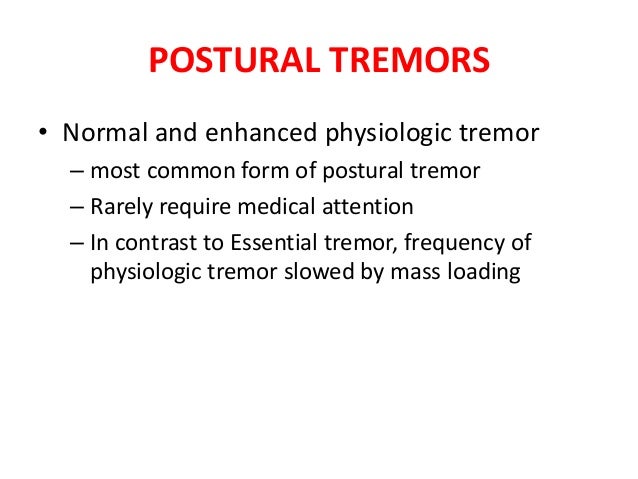 POSTURAL TREMORS

• Normal and enhanced physiologic tremor
– most common form of postural tremor
– Rarely require medical attention
– In contrast to Essential tremor, frequency of physiologic tremor slowed by mass loading